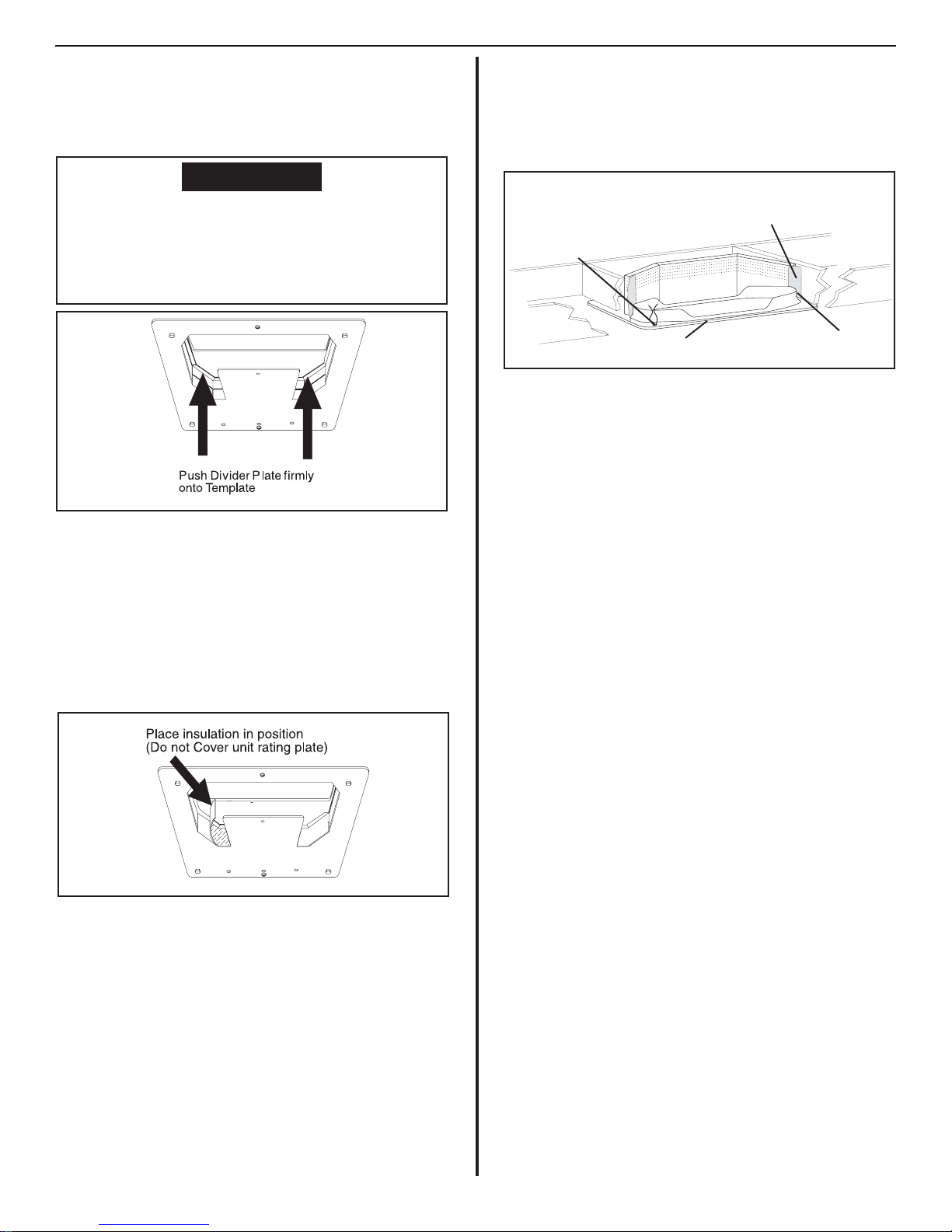 Push Divider Plate firmly onto Template

Place insulation in position (Do not Cover unit rating plate)